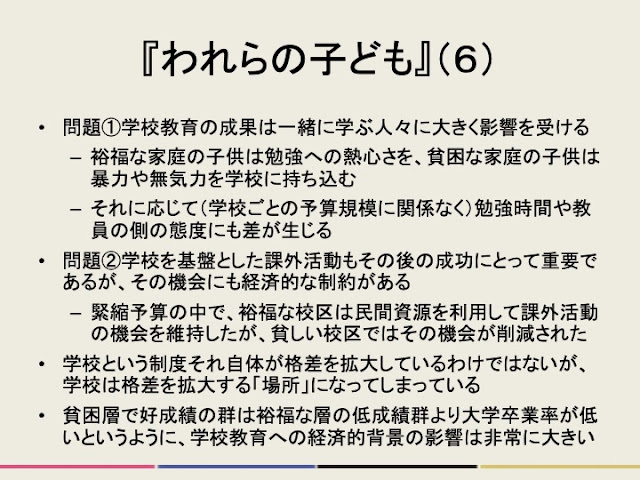 『われらの子ども』(6)

• 問題①学校教育の成果は一緒に学ぶ人々に大きく影響を受ける
- 裕福な家庭の子供は勉強への熱心さを、貧困な家庭の子供は暴力や無気力を学校に持ち込む
- それに応じて(学校ごとの予算規模に関係なく)勉強時間や教員の側の態度にも差が生じる
• 問題②学校を基盤とした課外活動もその後の成功にとって重要であるが、その機会にも経済的な制約がある
- 緊縮予算の中で、裕福な校区は民間資源を利用して課外活動の機会を維持したが、貧しい校区ではその機会が削減された
• 学校という制度それ自体が格差を拡大しているわけではないが、学校は格差を拡大する「場所」になってしまっている
• 貧困層で好成績の群は裕福な層の低成績群より大学卒業率が低いというように、学校教育への経済的背景の影響は非常に大きい